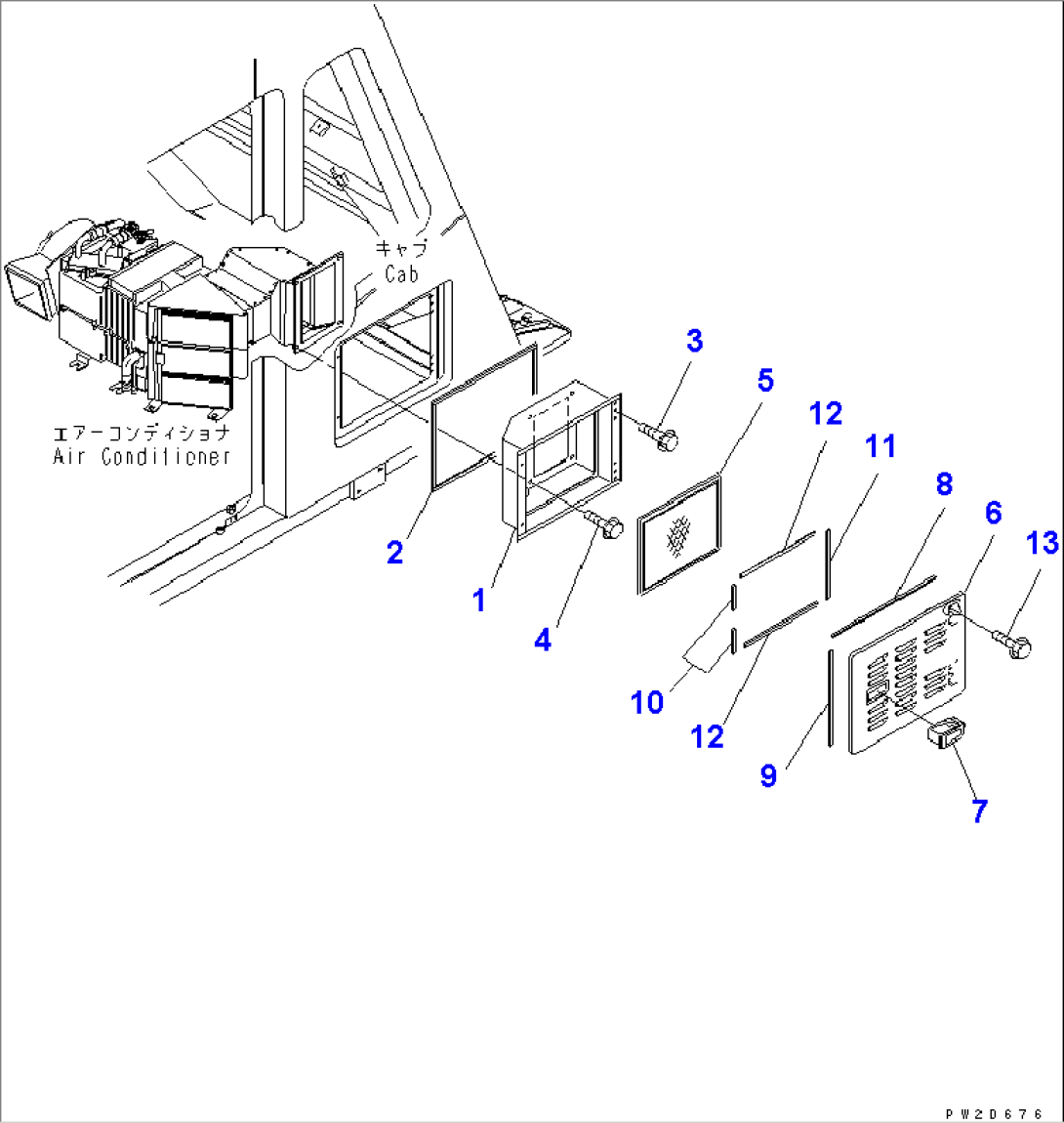 キャブ
Cab

エアーコンディショナ
Air Conditioner

3
5
12
11
8
6
13
2
1
4
10
12
9
7

PW2D676